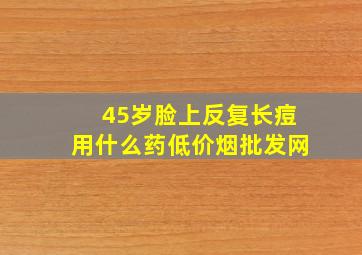 45岁脸上反复长痘
用什么药低价烟批发网